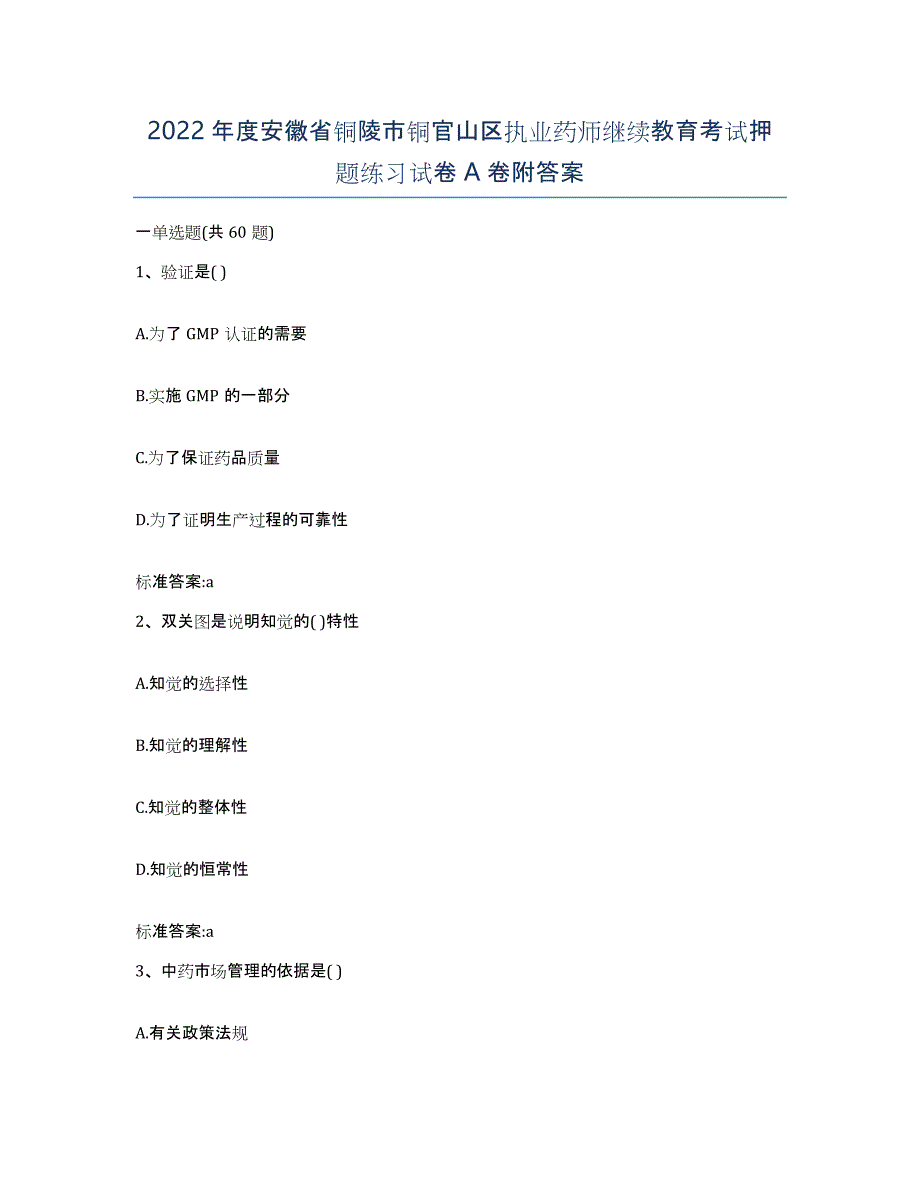 2022年度安徽省铜陵市铜官山区执业药师继续教育考试押题练习试卷A卷附答案

一单选题(共60题)

1、验证是( )

A.为了GMP认证的需要

B.实施GMP的一部分

C.为了保证药品质量

D.为了证明生产过程的可靠性

标准答案:a

2、双关图是说明知觉的( )特性

A.知觉的选择性

B.知觉的理解性

C.知觉的整体性

D.知觉的恒常性

标准答案:a

3、中药市场管理的依据是( )

A.有关政策法规